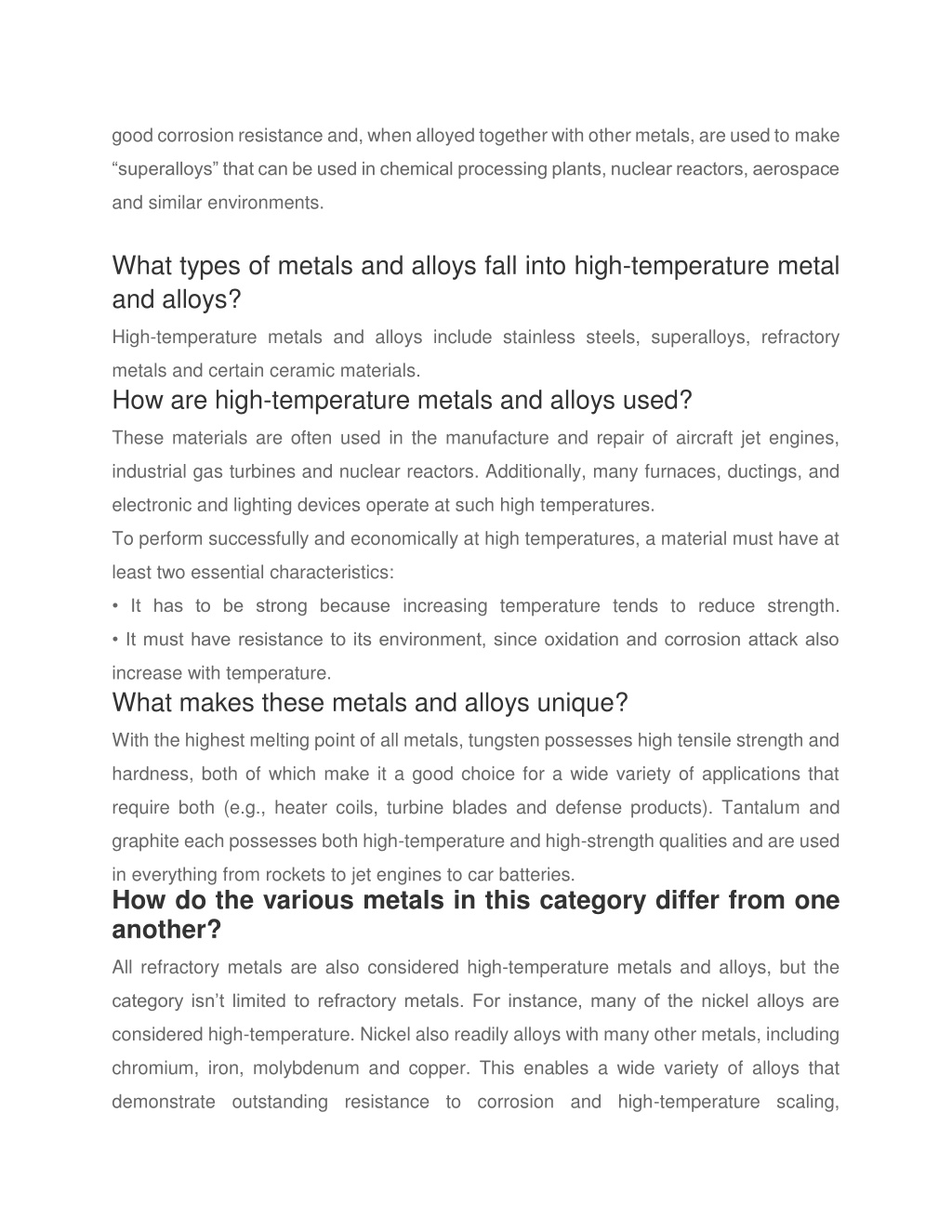 good corrosion resistance and, when alloyed together with other metals, are used to make “superalloys” that can be used in chemical processing plants, nuclear reactors, aerospace and similar environments.

What types of metals and alloys fall into high-temperature metal and alloys?

High-temperature metals and alloys include stainless steels, superalloys, refractory metals and certain ceramic materials.

How are high-temperature metals and alloys used?

These materials are often used in the manufacture and repair of aircraft jet engines, industrial gas turbines and nuclear reactors. Additionally, many furnaces, ductings, and electronic and lighting devices operate at such high temperatures.

To perform successfully and economically at high temperatures, a material must have at least two essential characteristics:

• It has to be strong because increasing temperature tends to reduce strength.
• It must have resistance to its environment, since oxidation and corrosion attack also increase with temperature.

What makes these metals and alloys unique?

With the highest melting point of all metals, tungsten possesses high tensile strength and hardness, both of which make it a good choice for a wide variety of applications that require both (e.g., heater coils, turbine blades and defense products). Tantalum and graphite each possesses both high-temperature and high-strength qualities and are used in everything from rockets to jet engines to car batteries.

How do the various metals in this category differ from one another?

All refractory metals are also considered high-temperature metals and alloys, but the category isn’t limited to refractory metals. For instance, many of the nickel alloys are considered high-temperature. Nickel also readily alloys with many other metals, including chromium, iron, molybdenum and copper. This enables a wide variety of alloys that demonstrate outstanding resistance to corrosion and high-temperature scaling,